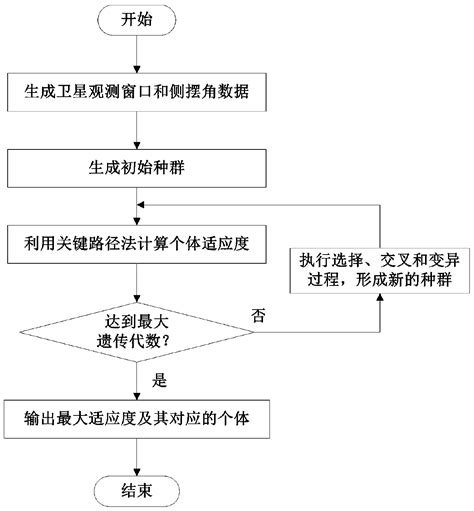 开始

生成卫星观测窗口和侧摆角数据

生成初始种群

利用关键路径法计算个体适应度

执行选择、交叉和变异过程，形成新的种群

达到最大遗传代数？

否

是

输出最大适应度及其对应的个体

结束